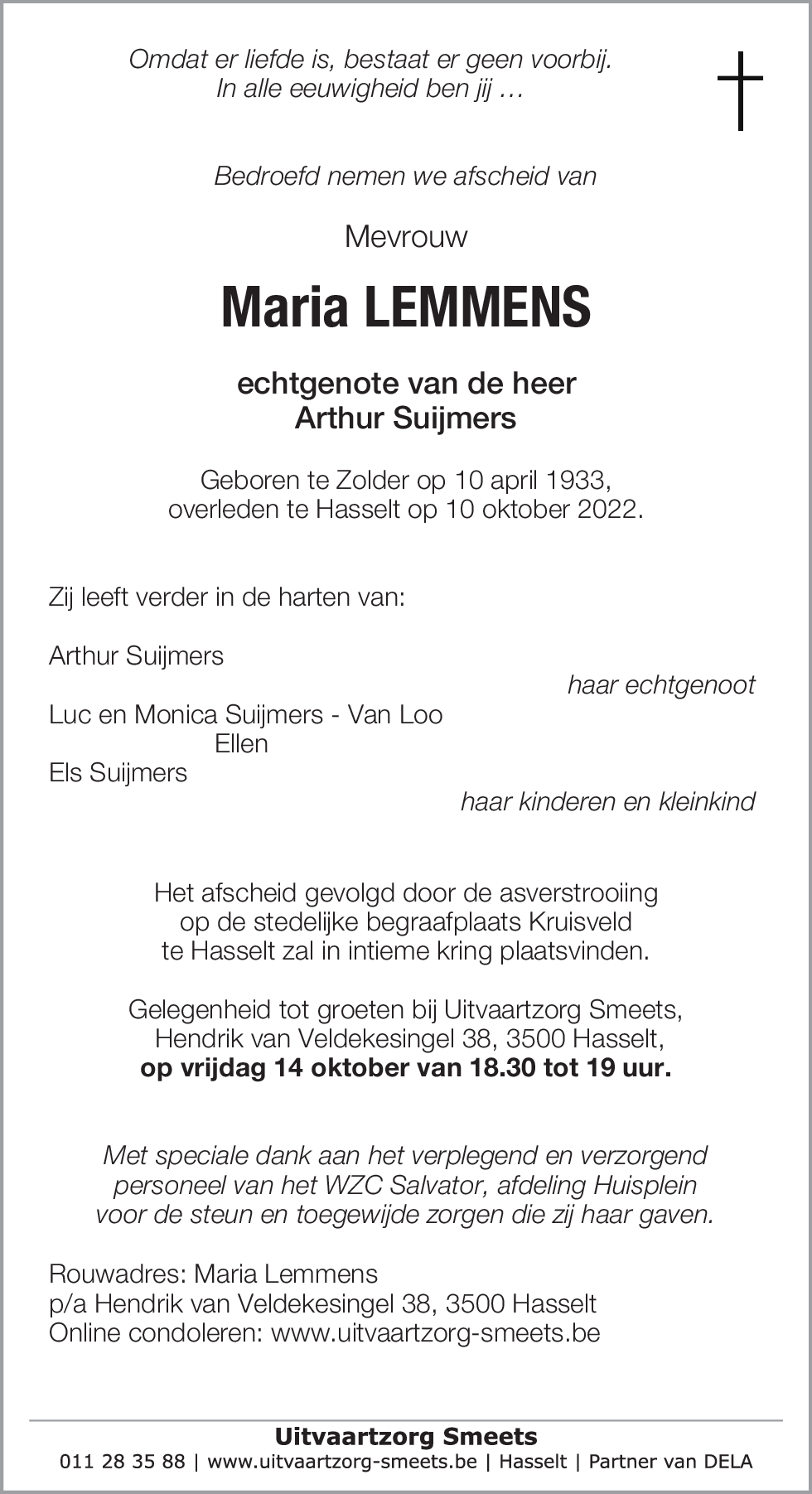 Omdat er liefde is, bestaat er geen voorbij.
In alle eeuwigheid ben jij …

Bedroefd nemen we afscheid van

Mevrouw

Maria LEMMENS

echtgenote van de heer
Arthur Suijmers

Geboren te Zolder op 10 april 1933,
overleden te Hasselt op 10 oktober 2022.

Zij leeft verder in de harten van:

Arthur Suijmers
haar echtgenoot

Luc en Monica Suijmers - Van Loo
Ellen
Els Suijmers
haar kinderen en kleinkind

Het afscheid gevolgd door de asverstrooiing op de stedelijke begraafplaats Kruisveld te Hasselt zal in intieme kring plaatsvinden.

Gelegenheid tot groeten bij Uitvaartzorg Smeets, Hendrik van Veldekesingel 38, 3500 Hasselt,
op vrijdag 14 oktober van 18.30 tot 19 uur.

Met speciale dank aan het verplegend en verzorgend personeel van het WZC Salvator, afdeling Huisplein voor de steun en toegewijde zorgen die zij haar gaven.

Rouwadres: Maria Lemmens
p/a Hendrik van Veldekesingel 38, 3500 Hasselt
Online condoleren: www.uitvaartzorg-smeets.be

Uitvaartzorg Smeets
011 28 35 88 | www.uitvaartzorg-smeets.be | Hasselt | Partner van DELA